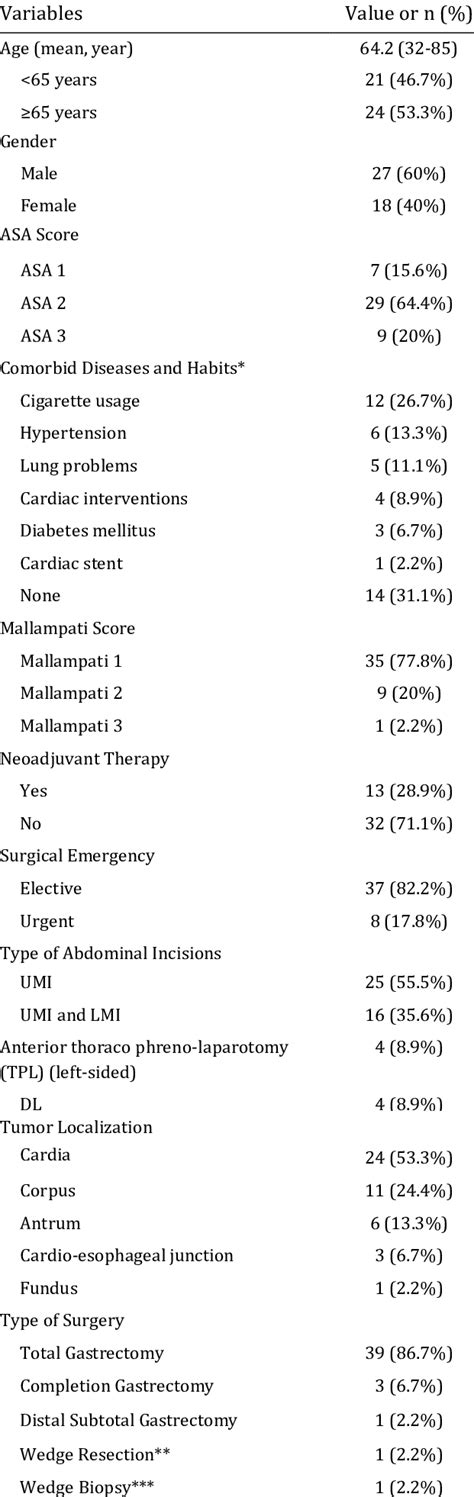 | Variables | Value or n (%) |
|---|---|
| Age (mean, year) | 64.2 (32-85) |
| <65 years | 21 (46.7%) |
| ≥65 years | 24 (53.3%) |
| Gender | |
| Male | 27 (60%) |
| Female | 18 (40%) |
| ASA Score | |
| ASA 1 | 7 (15.6%) |
| ASA 2 | 29 (64.4%) |
| ASA 3 | 9 (20%) |
| Comorbid Diseases and Habits* | |
| Cigarette usage | 12 (26.7%) |
| Hypertension | 6 (13.3%) |
| Lung problems | 5 (11.1%) |
| Cardiac interventions | 4 (8.9%) |
| Diabetes mellitus | 3 (6.7%) |
| Cardiac stent | 1 (2.2%) |
| None | 14 (31.1%) |
| Mallampati Score | |
| Mallampati 1 | 35 (77.8%) |
| Mallampati 2 | 9 (20%) |
| Mallampati 3 | 1 (2.2%) |
| Neoadjuvant Therapy | |
| Yes | 13 (28.9%) |
| No | 32 (71.1%) |
| Surgical Emergency | |
| Elective | 37 (82.2%) |
| Urgent | 8 (17.8%) |
| Type of Abdominal Incisions | |
| UMI | 25 (55.5%) |
| UMI and LMI | 16 (35.6%) |
| Anterior thoraco phreno-laparotomy (TPL) (left-sided) | 4 (8.9%) |
| DL | 4 (8.9%) |
| Tumor Localization | |
| Cardia | 24 (53.3%) |
| Corpus | 11 (24.4%) |
| Antrum | 6 (13.3%) |
| Cardio-esophageal junction | 3 (6.7%) |
| Fundus | 1 (2.2%) |
| Type of Surgery | |
| Total Gastrectomy | 39 (86.7%) |
| Completion Gastrectomy | 3 (6.7%) |
| Distal Subtotal Gastrectomy | 1 (2.2%) |
| Wedge Resection** | 1 (2.2%) |
| Wedge Biopsy*** | 1 (2.2%) |